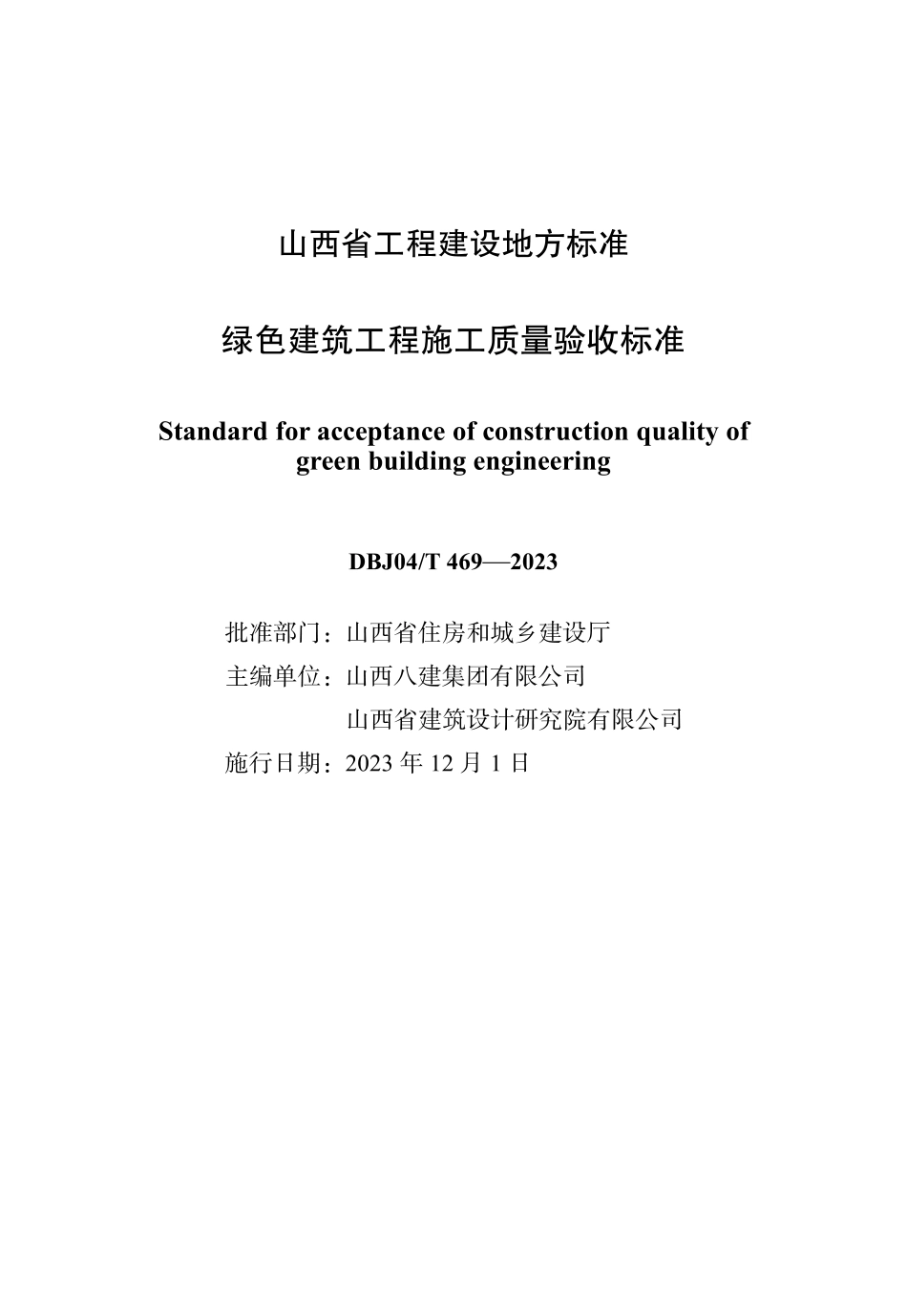 山西省工程建设地方标准

绿色建筑工程施工质量验收标准

Standard for acceptance of construction quality of green building engineering

DBJ04/T 469—2023

批准部门：山西省住房和城乡建设厅
主编单位：山西八建集团有限公司
山西省建筑设计研究院有限公司
施行日期：2023 年 12 月 1 日